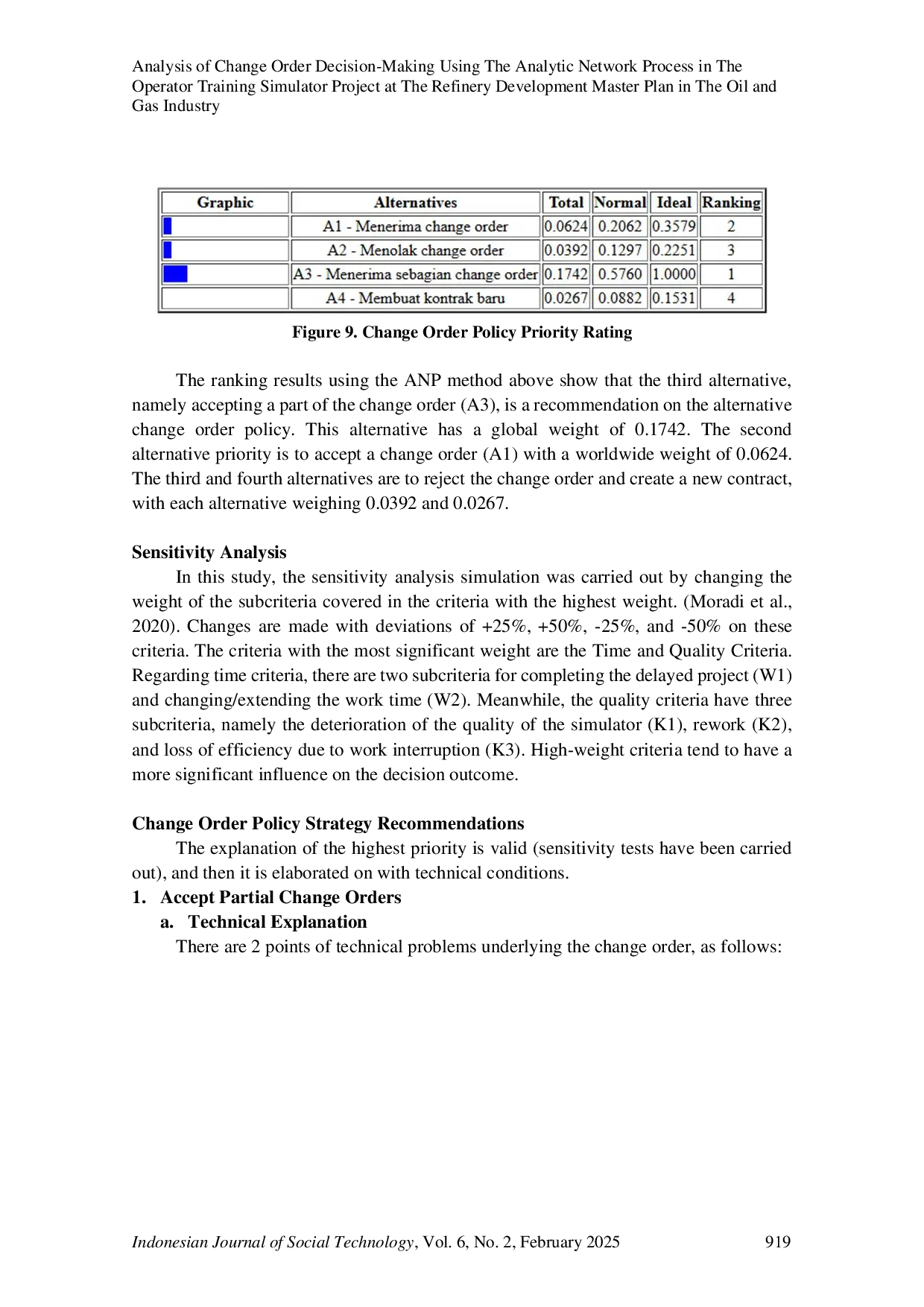 Analysis of Change Order Decision-Making Using The Analytic Network Process in The Operator Training Simulator Project at The Refinery Development Master Plan in The Oil and Gas Industry

| Graphic | Alternatives | Total | Normal | Ideal | Ranking |
|---|---|---|---|---|---|
| | A1 - Menerima change order | 0.0624 | 0.2062 | 0.3579 | 2 |
| | A2 - Menolak change order | 0.0392 | 0.1297 | 0.2251 | 3 |
| | A3 - Menerima sebagian change order | 0.1742 | 0.5760 | 1.0000 | 1 |
| | A4 - Membuat kontrak baru | 0.0267 | 0.0882 | 0.1531 | 4 |

Figure 9. Change Order Policy Priority Rating

The ranking results using the ANP method above show that the third alternative, namely accepting a part of the change order (A3), is a recommendation on the alternative change order policy. This alternative has a global weight of 0.1742. The second alternative priority is to accept a change order (A1) with a worldwide weight of 0.0624. The third and fourth alternatives are to reject the change order and create a new contract, with each alternative weighing 0.0392 and 0.0267.

Sensitivity Analysis
In this study, the sensitivity analysis simulation was carried out by changing the weight of the subcriteria covered in the criteria with the highest weight. (Moradi et al., 2020). Changes are made with deviations of +25%, +50%, -25%, and -50% on these criteria. The criteria with the most significant weight are the Time and Quality Criteria. Regarding time criteria, there are two subcriteria for completing the delayed project (W1) and changing/extending the work time (W2). Meanwhile, the quality criteria have three subcriteria, namely the deterioration of the quality of the simulator (K1), rework (K2), and loss of efficiency due to work interruption (K3). High-weight criteria tend to have a more significant influence on the decision outcome.

Change Order Policy Strategy Recommendations
The explanation of the highest priority is valid (sensitivity tests have been carried out), and then it is elaborated on with technical conditions.
1. Accept Partial Change Orders
a. Technical Explanation
There are 2 points of technical problems underlying the change order, as follows:

Indonesian Journal of Social Technology, Vol. 6, No. 2, February 2025 919